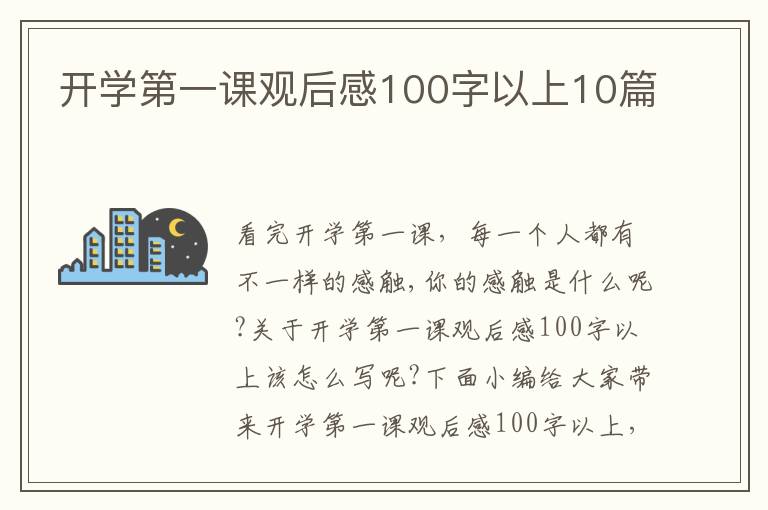 开学第一课观后感100字以上10篇

看完开学第一课，每一个人都有不一样的感触，你的感触是什么呢?关于开学第一课观后感100字以上该怎么写呢?下面小编给大家带来开学第一课观后感100字以上，